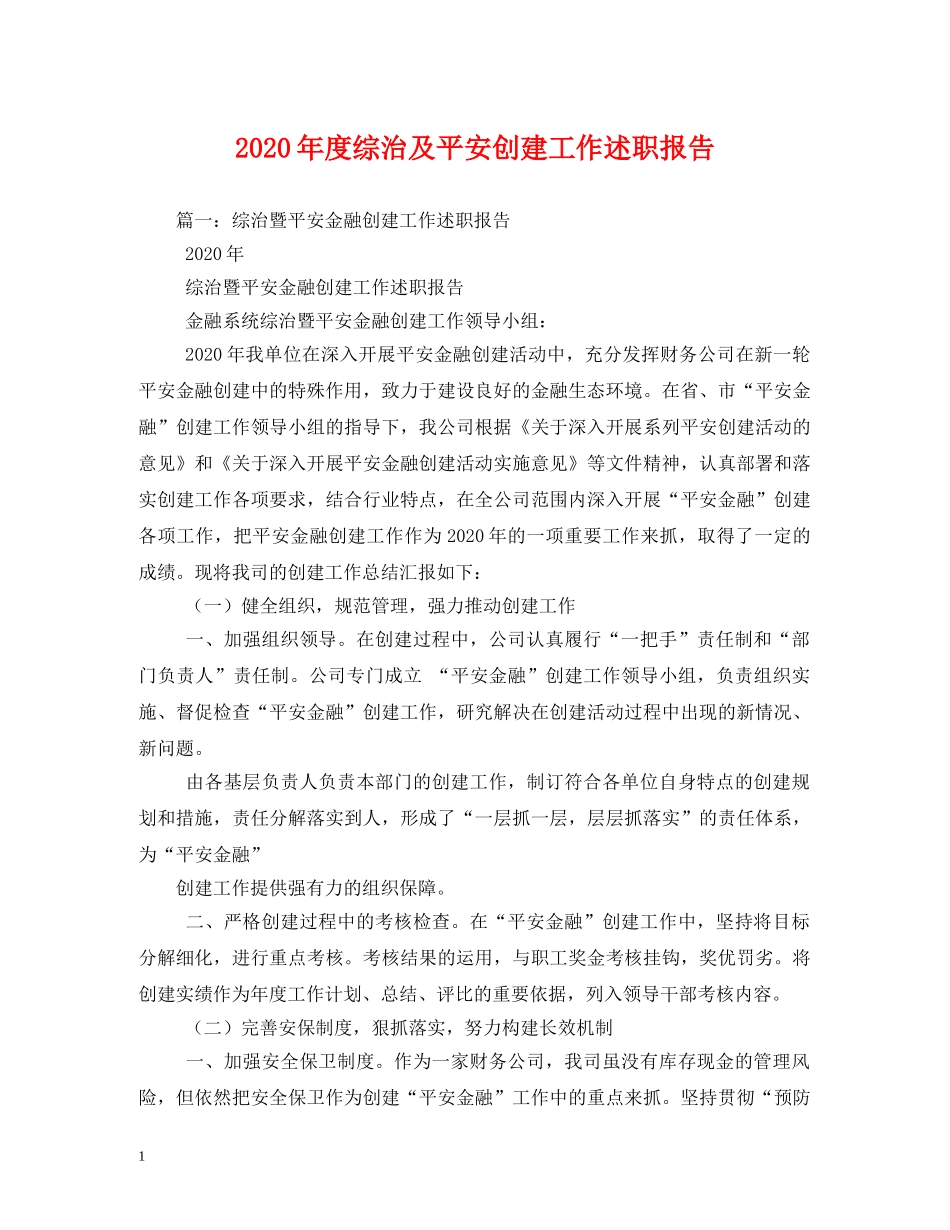 2020年度综治及平安创建工作述职报告

篇一：综治暨平安金融创建工作述职报告

2020年

综治暨平安金融创建工作述职报告

金融系统综治暨平安金融创建工作领导小组：

2020年我单位在深入开展平安金融创建活动中，充分发挥财务公司在新一轮平安金融创建中的特殊作用，致力于建设良好的金融生态环境。在省、市“平安金融”创建工作领导小组的指导下，我公司根据《关于深入开展系列平安创建活动的意见》和《关于深入开展平安金融创建活动实施意见》等文件精神，认真部署和落实创建工作各项要求，结合行业特点，在全公司范围内深入开展“平安金融”创建各项工作，把平安金融创建工作作为2020年的一项重要工作来抓，取得了一定的成绩。现将我司的创建工作总结汇报如下：

（一）健全组织，规范管理，强力推动创建工作

一、加强组织领导。在创建过程中，公司认真履行“一把手”责任制和“部门负责人”责任制。公司专门成立 “平安金融”创建工作领导小组，负责组织实施、督促检查“平安金融”创建工作，研究解决在创建活动过程中出现的新情况、新问题。

由各基层负责人负责本部门的创建工作，制订符合各单位自身特点的创建规划和措施，责任分解落实到人，形成了“一层抓一层，层层抓落实”的责任体系，为“平安金融”

创建工作提供强有力的组织保障。

二、严格创建过程中的考核检查。在“平安金融”创建工作中，坚持将目标分解细化，进行重点考核。考核结果的运用，与职工奖金考核挂钩，奖优罚劣。将创建实绩作为年度工作计划、总结、评比的重要依据，列入领导干部考核内容。

（二）完善安保制度，狠抓落实，努力构建长效机制

一、加强安全保卫制度。作为一家财务公司，我司虽没有库存现金的管理风险，但依然把安全保卫作为创建“平安金融”工作中的重点来抓。坚持贯彻“预防

1